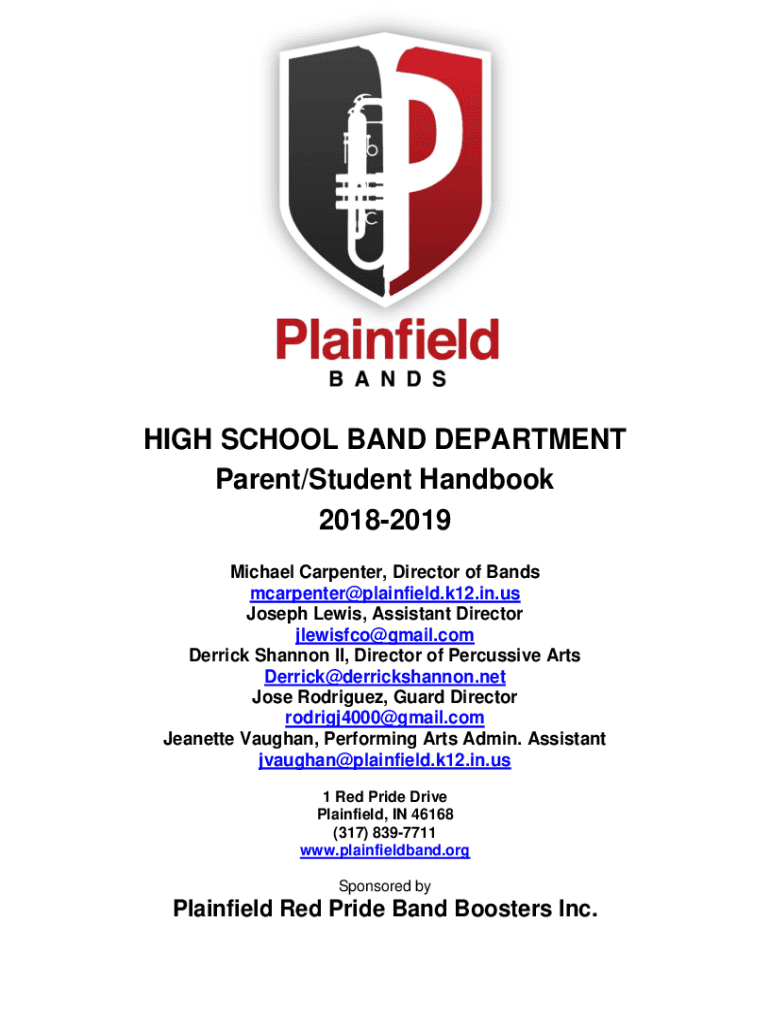 Plainfield
BANDS

HIGH SCHOOL BAND DEPARTMENT
Parent/Student Handbook
2018-2019

Michael Carpenter, Director of Bands
mcarpenter@plainfield.k12.in.us
Joseph Lewis, Assistant Director
jlewisfco@gmail.com
Derrick Shannon II, Director of Percussive Arts
Derrick@derrickshannon.net
Jose Rodriguez, Guard Director
rodrigj4000@gmail.com
Jeanette Vaughan, Performing Arts Admin. Assistant
jvaughan@plainfield.k12.in.us

1 Red Pride Drive
Plainfield, IN 46168
(317) 839-7711
www.plainfieldband.org

Sponsored by

Plainfield Red Pride Band Boosters Inc.